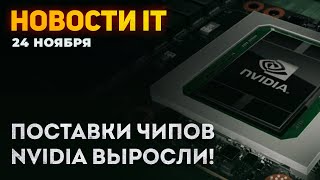 НОВОСТИ IT
24 НОЯБРЯ

NVIDIA.

ПОСТАВКИ ЧИПОВ NVIDIA ВЫРОСЛИ!